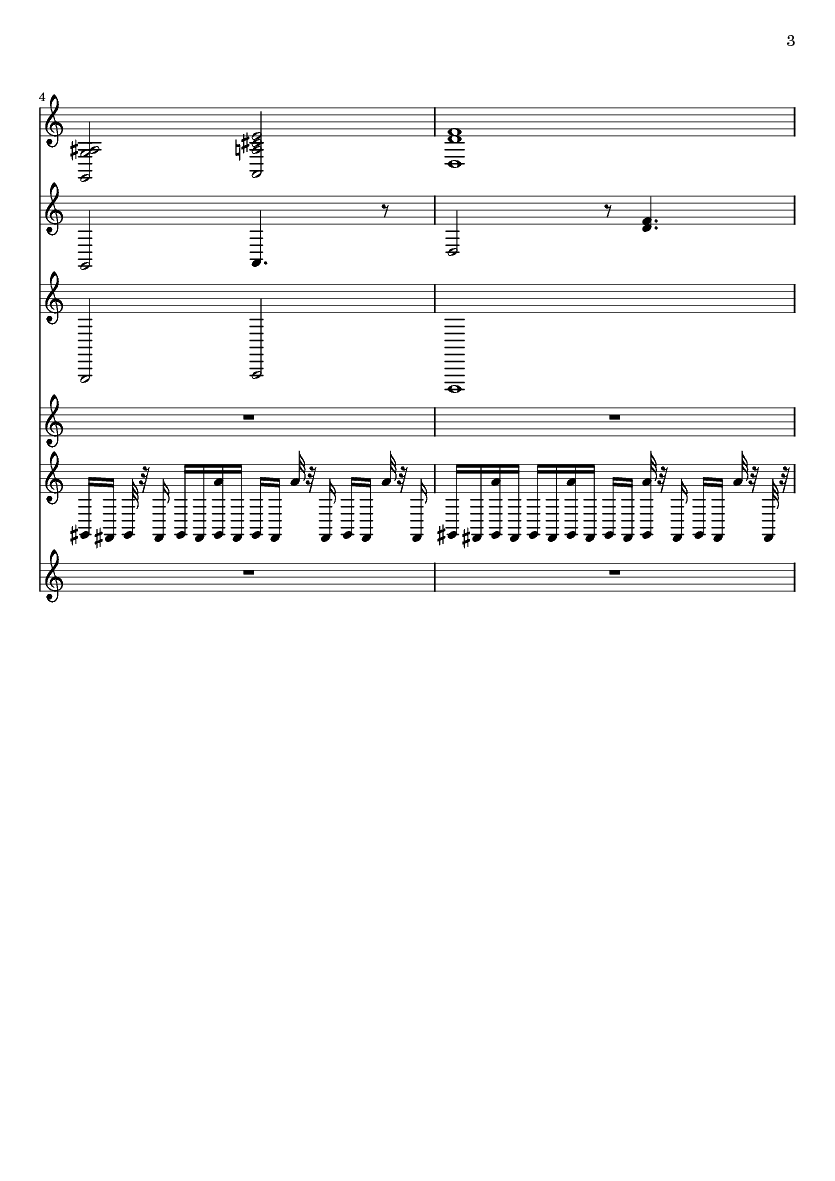 3

4